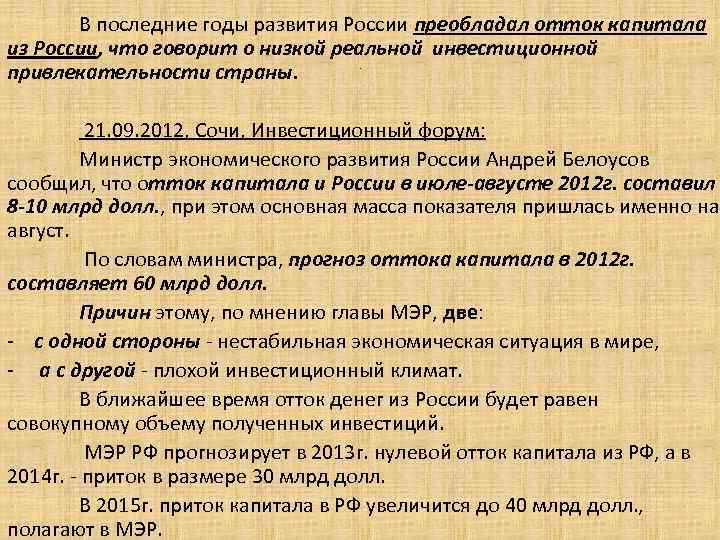 В последние годы развития России преобладал отток капитала из России, что говорит о низкой реальной инвестиционной привлекательности страны.

21.09.2012, Сочи, Инвестиционный форум:

Министр экономического развития России Андрей Белоусов сообщил, что отток капитала и России в июле-августе 2012г. составил 8-10 млрд долл., при этом основная масса показателя пришлась именно на август.

По словам министра, прогноз оттока капитала в 2012г. составляет 60 млрд долл.

Причин этому, по мнению главы МЭР, две:

- с одной стороны - нестабильная экономическая ситуация в мире,
- а с другой - плохой инвестиционный климат.

В ближайшее время отток денег из России будет равен совокупному объему полученных инвестиций.

МЭР РФ прогнозирует в 2013г. нулевой отток капитала из РФ, а в 2014г. - приток в размере 30 млрд долл.

В 2015г. приток капитала в РФ увеличится до 40 млрд долл., полагают в МЭР.